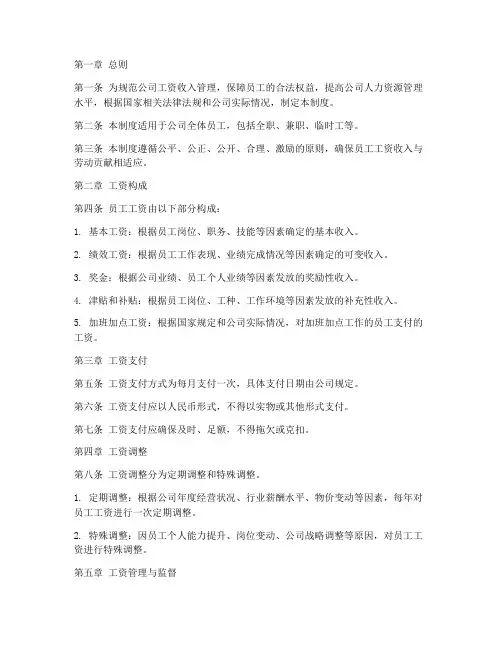 第一章 总则

第一条 为规范公司工资收入管理，保障员工的合法权益，提高公司人力资源管理水平，根据国家相关法律法规和公司实际情况，制定本制度。

第二条 本制度适用于公司全体员工，包括全职、兼职、临时工等。

第三条 本制度遵循公平、公正、公开、合理、激励的原则，确保员工工资收入与劳动贡献相适应。

第二章 工资构成

第四条 员工工资由以下部分构成：

1. 基本工资：根据员工岗位、职务、技能等因素确定的基本收入。

2. 绩效工资：根据员工工作表现、业绩完成情况等因素确定的可变收入。

3. 奖金：根据公司业绩、员工个人业绩等因素发放的奖励性收入。

4. 津贴和补贴：根据员工岗位、工种、工作环境等因素发放的补充性收入。

5. 加班加点工资：根据国家规定和公司实际情况，对加班加点工作的员工支付的工资。

第三章 工资支付

第五条 工资支付方式为每月支付一次，具体支付日期由公司规定。

第六条 工资支付应以人民币形式，不得以实物或其他形式支付。

第七条 工资支付应确保及时、足额，不得拖欠或克扣。

第四章 工资调整

第八条 工资调整分为定期调整和特殊调整。

1. 定期调整：根据公司年度经营状况、行业薪酬水平、物价变动等因素，每年对员工工资进行一次定期调整。

2. 特殊调整：因员工个人能力提升、岗位变动、公司战略调整等原因，对员工工资进行特殊调整。

第五章 工资管理与监督